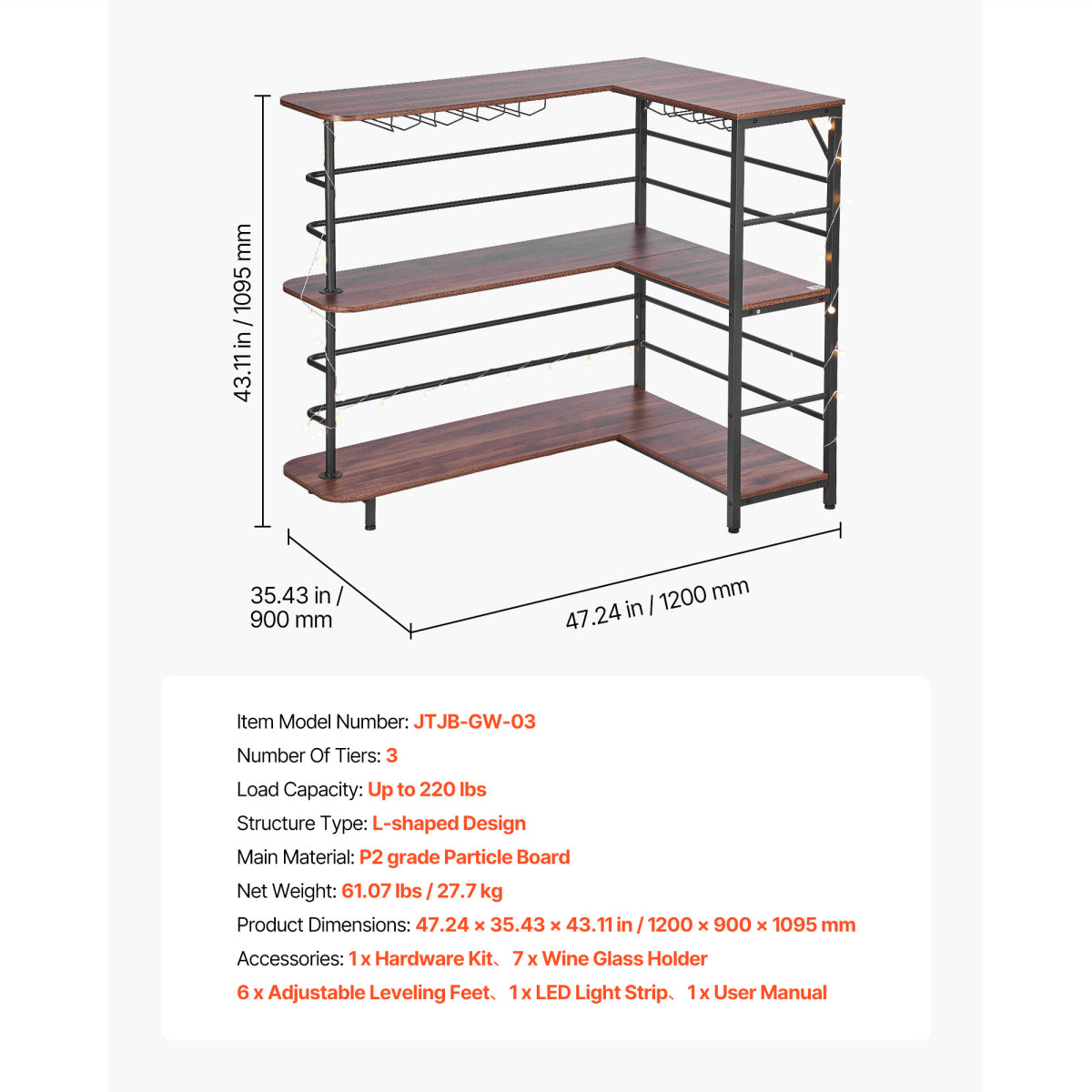 43.11 in / 1095 mm

35.43 in / 900 mm

47.24 in / 1200 mm

Item Model Number: JTJB-GW-03

Number Of Tiers: 3

Load Capacity: Up to 220 lbs

Structure Type: L-shaped Design

Main Material: P2 grade Particle Board

Net Weight: 61.07 lbs / 27.7 kg

Product Dimensions: 47.24 × 35.43 × 43.11 in / 1200 × 900 × 1095 mm

Accessories: 1 x Hardware Kit、7 x Wine Glass Holder
6 x Adjustable Leveling Feet、1 x LED Light Strip、1 x User Manual